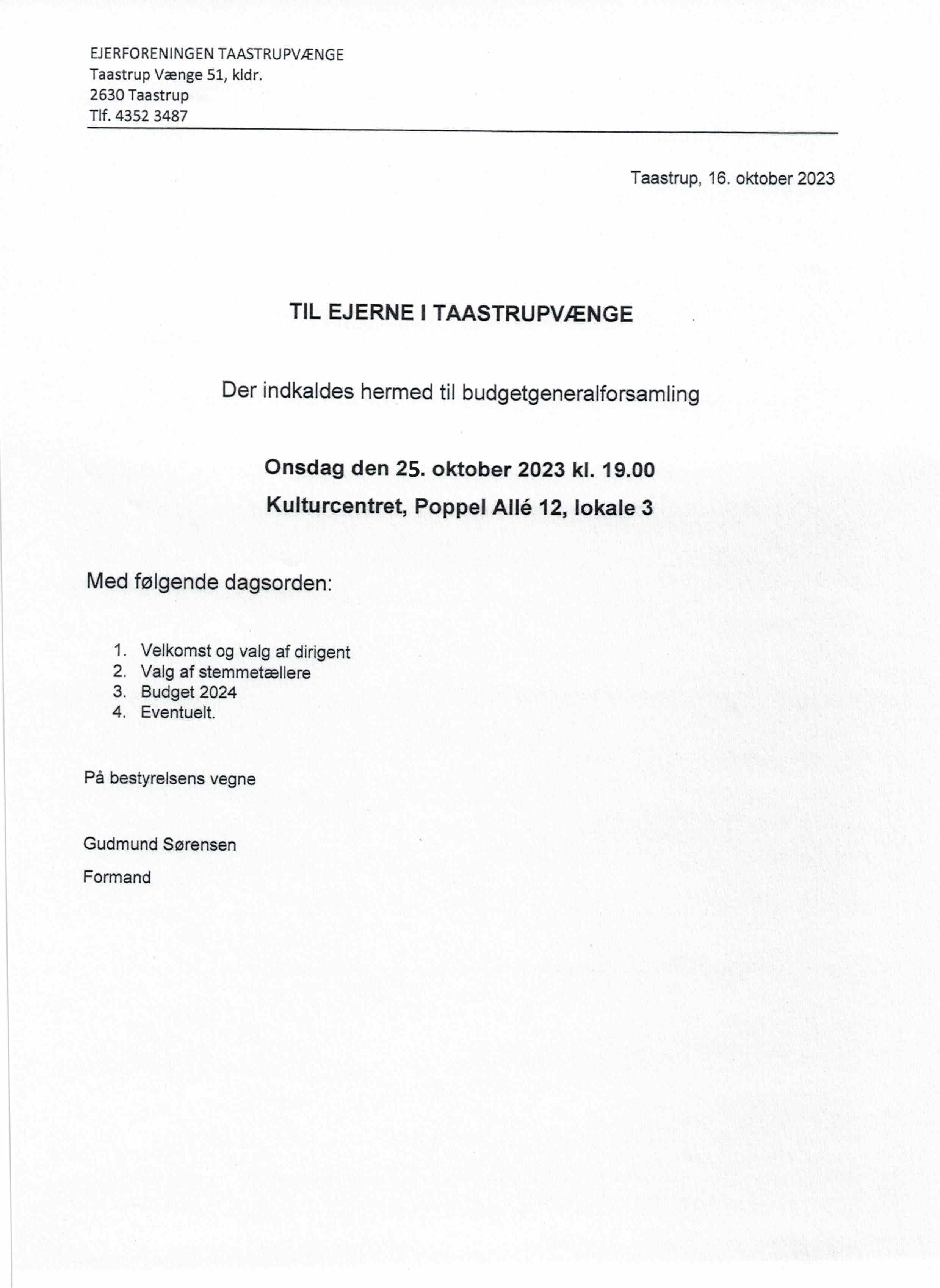 EJERFORENINGEN TAASTRUPVÆNGE
Taastrup Vænge 51, kldr.
2630 Taastrup
Tlf. 4352 3487

Taastrup, 16. oktober 2023

TIL EJERNE I TAASTRUPVÆNGE

Der indkaldes hermed til budgetgeneralforsamling

Onsdag den 25. oktober 2023 kl. 19.00

Kulturcentret, Poppel Allé 12, lokale 3

Med følgende dagsorden:

1. Velkomst og valg af dirigent
2. Valg af stemmetællere
3. Budget 2024
4. Eventuelt.

På bestyrelsens vegne

Gudmund Sørensen

Formand